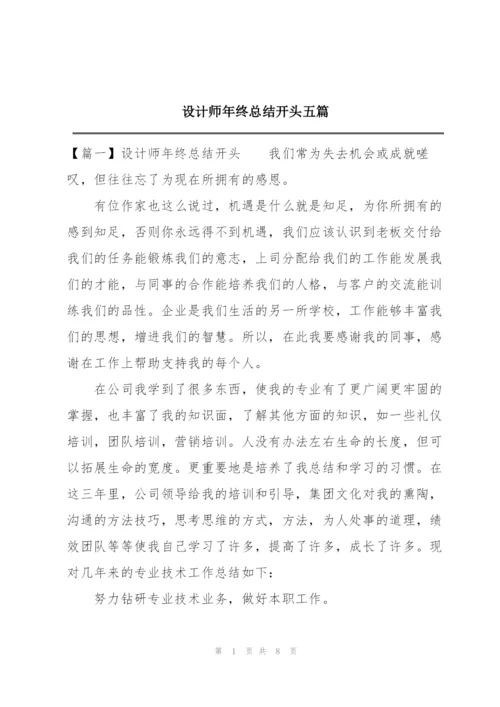 设计师年终总结开头五篇

【篇一】设计师年终总结开头　　我们常为失去机会或成就嗟叹，但往往忘了为现在所拥有的感恩。

有位作家也这么说过，机遇是什么就是知足，为你所拥有的感到知足，否则你永远得不到机遇，我们应该认识到老板交付给我们的任务能锻炼我们的意志，上司分配给我们的工作能发展我们的才能，与同事的合作能培养我们的人格，与客户的交流能训练我们的品性。企业是我们生活的另一所学校，工作能够丰富我们的思想，增进我们的智慧。所以，在此我要感谢我的同事，感谢在工作上帮助支持我的每个人。

在公司我学到了很多东西，使我的专业有了更广阔更牢固的掌握，也丰富了我的知识面，了解其他方面的知识，如一些礼仪培训，团队培训，营销培训。人没有办法左右生命的长度，但可以拓展生命的宽度。更重要地是培养了我总结和学习的习惯。在这三年里，公司领导给我的培训和引导，集团文化对我的熏陶，沟通的方法技巧，思考思维的方式，方法，为人处事的道理，绩效团队等等使我自己学习了许多，提高了许多，成长了许多。现对几年来的专业技术工作总结如下：

努力钻研专业技术业务，做好本职工作。

第 1 页 共 8 页